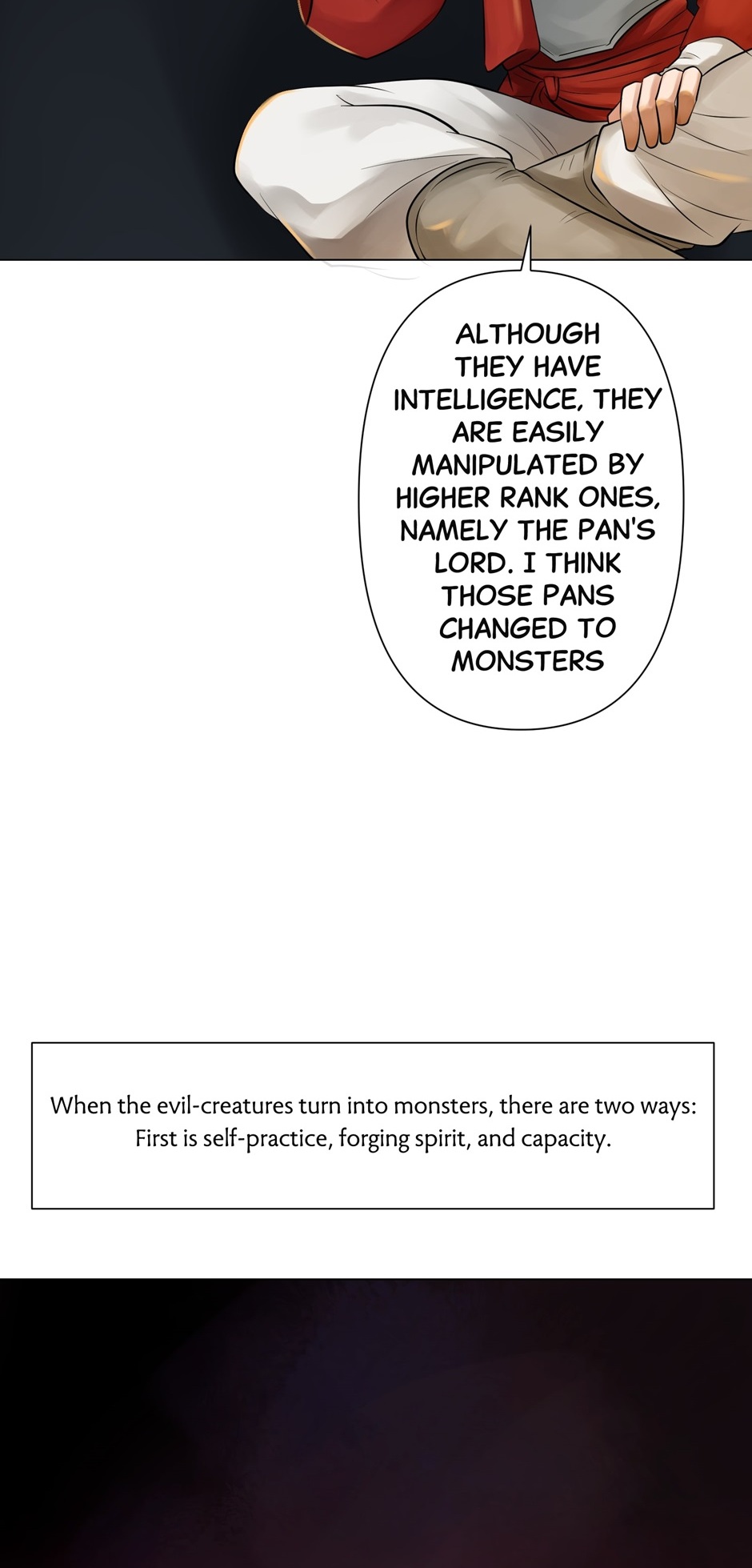 ALTHOUGH THEY HAVE INTELLIGENCE, THEY ARE EASILY MANIPULATED BY HIGHER RANK ONES, NAMELY THE PAN'S LORD. I THINK THOSE PANS CHANGED TO MONSTERS

When the evil-creatures turn into monsters, there are two ways:
First is self-practice, forging spirit, and capacity.